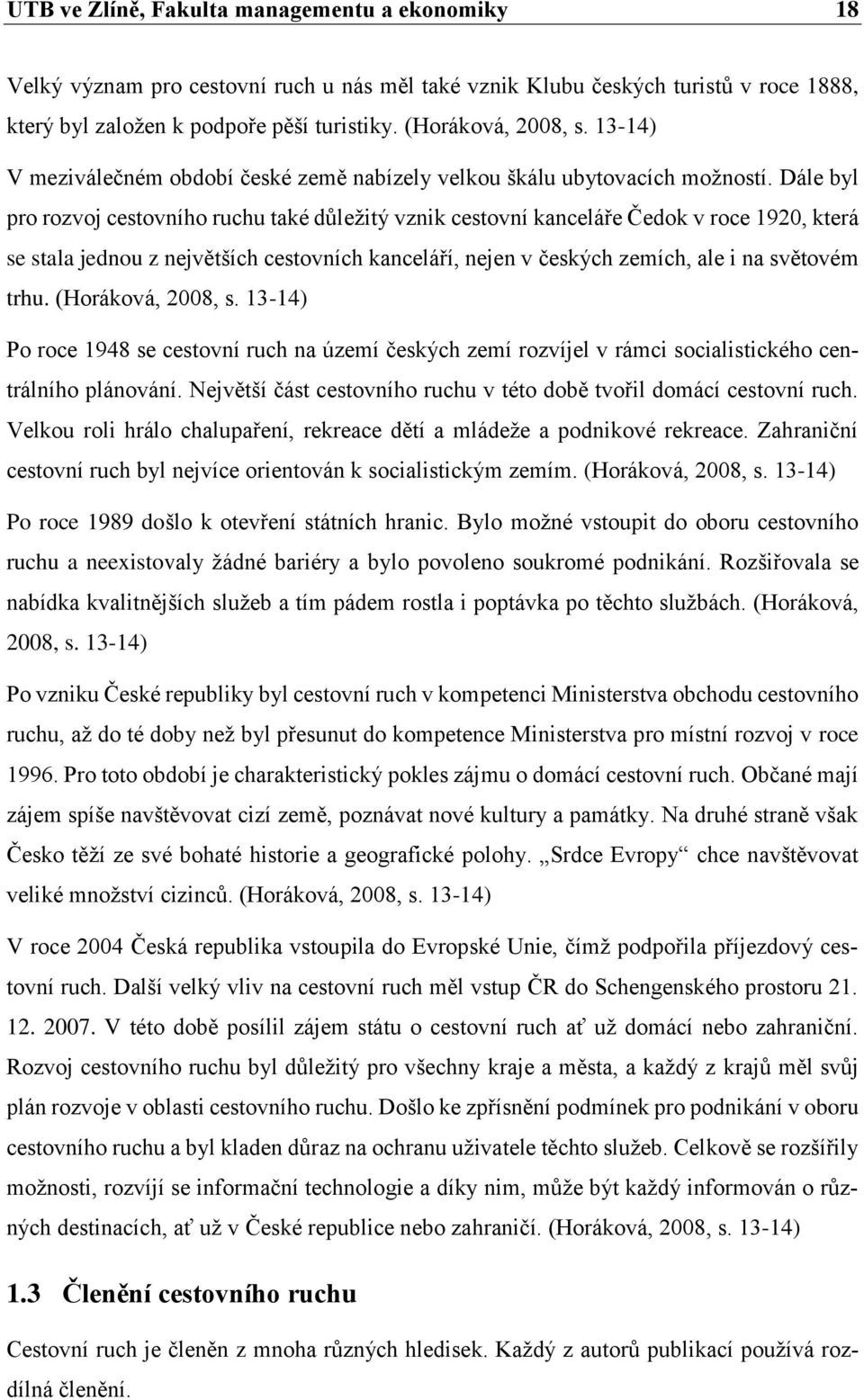 UTB ve Zlíně, Fakulta managementu a ekonomiky 18

Velký význam pro cestovní ruch u nás měl také vznik Klubu českých turistů v roce 1888, který byl založen k podpoře pěší turistiky. (Horáková, 2008, s. 13-14)

V meziválečném období české země nabízely velkou škálu ubytovacích možností. Dále byl pro rozvoj cestovního ruchu také důležitý vznik cestovní kanceláře Čedok v roce 1920, která se stala jednou z největších cestovních kanceláří, nejen v českých zemích, ale i na světovém trhu. (Horáková, 2008, s. 13-14)

Po roce 1948 se cestovní ruch na území českých zemí rozvíjel v rámci socialistického centrálního plánování. Největší část cestovního ruchu v této době tvořil domácí cestovní ruch. Velkou roli hrálo chalupaření, rekreace dětí a mládeže a podnikové rekreace. Zahraniční cestovní ruch byl nejvíce orientován k socialistickým zemím. (Horáková, 2008, s. 13-14)

Po roce 1989 došlo k otevření státních hranic. Bylo možné vstoupit do oboru cestovního ruchu a neexistovaly žádné bariéry a bylo povoleno soukromé podnikání. Rozšiřovala se nabídka kvalitnějších služeb a tím pádem rostla i poptávka po těchto službách. (Horáková, 2008, s. 13-14)

Po vzniku České republiky byl cestovní ruch v kompetenci Ministerstva obchodu cestovního ruchu, až do té doby než byl přesunut do kompetence Ministerstva pro místní rozvoj v roce 1996. Pro toto období je charakteristický pokles zájmu o domácí cestovní ruch. Občané mají zájem spíše navštěvovat cizí země, poznávat nové kultury a památky. Na druhé straně však Česko těží ze své bohaté historie a geografické polohy. „Srdce Evropy“ chce navštěvovat veliké množství cizinců. (Horáková, 2008, s. 13-14)

V roce 2004 Česká republika vstoupila do Evropské Unie, čímž podpořila příjezdový cestovní ruch. Další velký vliv na cestovní ruch měl vstup ČR do Schengenského prostoru 21. 12. 2007. V této době posílil zájem státu o cestovní ruch ať už domácí nebo zahraniční. Rozvoj cestovního ruchu byl důležitý pro všechny kraje a města, a každý z krajů měl svůj plán rozvoje v oblasti cestovního ruchu. Došlo ke zpřísnění podmínek pro podnikání v oboru cestovního ruchu a byl kladen důraz na ochranu uživatele těchto služeb. Celkově se rozšířily možnosti, rozvíjí se informační technologie a díky nim, může být každý informován o různých destinacích, ať už v České republice nebo zahraničí. (Horáková, 2008, s. 13-14)

1.3 Členění cestovního ruchu

Cestovní ruch je členěn z mnoha různých hledisek. Každý z autorů publikací používá rozdílná členění.